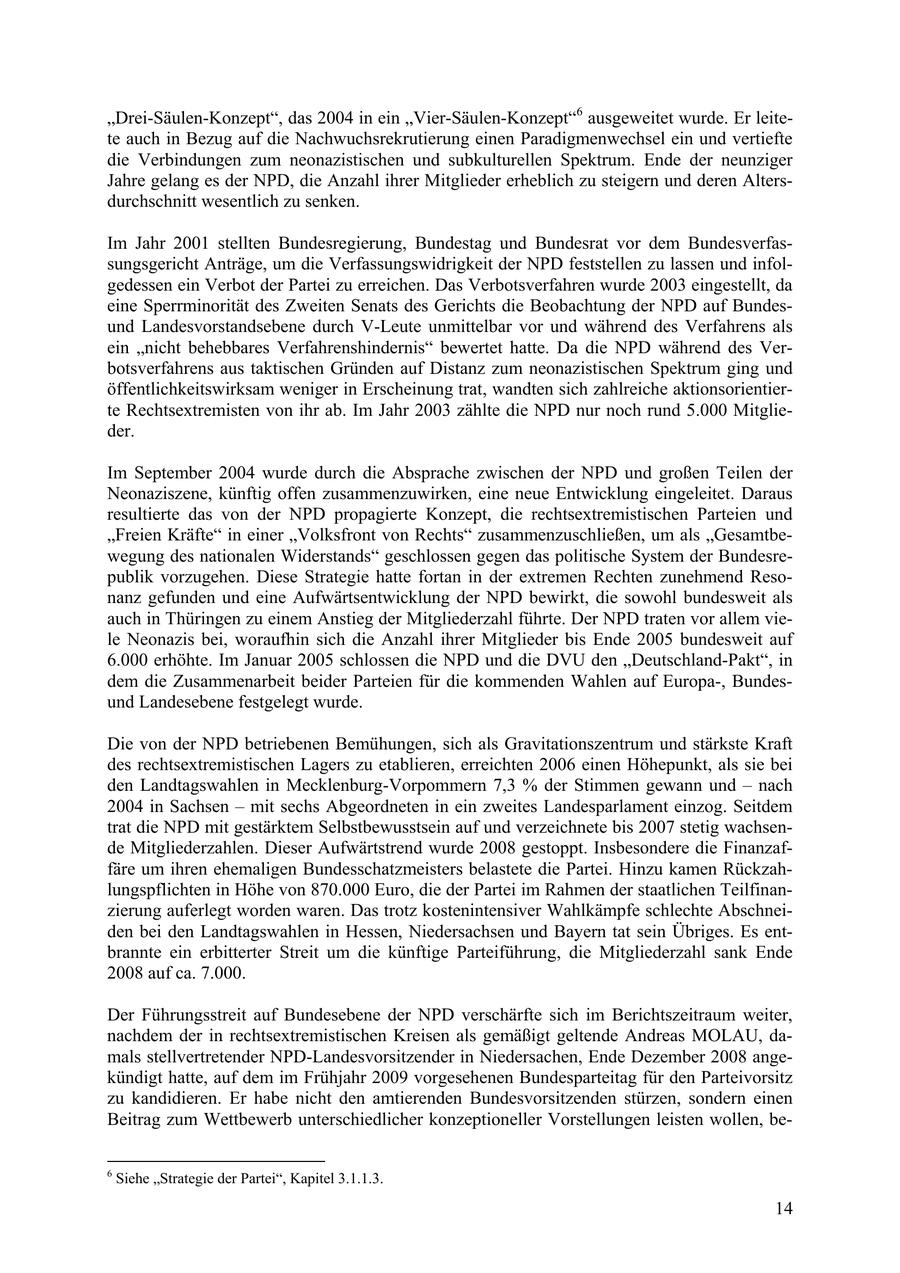 „Drei-Säulen-Konzept“, das 2004 in ein „Vier-Säulen-Konzept“$^6$ ausgeweitet wurde. Er leitete auch in Bezug auf die Nachwuchsrekrutierung einen Paradigmenwechsel ein und vertiefte die Verbindungen zum neonazistischen und subkulturellen Spektrum. Ende der neunziger Jahre gelang es der NPD, die Anzahl ihrer Mitglieder erheblich zu steigern und deren Altersdurchschnitt wesentlich zu senken.

Im Jahr 2001 stellten Bundesregierung, Bundestag und Bundesrat vor dem Bundesverfassungsgericht Anträge, um die Verfassungswidrigkeit der NPD feststellen zu lassen und infolgedessen ein Verbot der Partei zu erreichen. Das Verbotsverfahren wurde 2003 eingestellt, da eine Sperrminorität des Zweiten Senats des Gerichts die Beobachtung der NPD auf Bundes- und Landesvorstandsebene durch V-Leute unmittelbar vor und während des Verfahrens als ein „nicht behebbares Verfahrenshindernis“ bewertet hatte. Da die NPD während des Verbotsverfahrens aus taktischen Gründen auf Distanz zum neonazistischen Spektrum ging und öffentlichkeitswirksam weniger in Erscheinung trat, wandten sich zahlreiche aktionsorientierte Rechtsextremisten von ihr ab. Im Jahr 2003 zählte die NPD nur noch rund 5.000 Mitglieder.

Im September 2004 wurde durch die Absprache zwischen der NPD und großen Teilen der Neonaziszene, künftig offen zusammenzuwirken, eine neue Entwicklung eingeleitet. Daraus resultierte das von der NPD propagierte Konzept, die rechtsextremistischen Parteien und „Freien Kräfte“ in einer „Volksfront von Rechts“ zusammenzuschließen, um als „Gesamtbewegung des nationalen Widerstands“ geschlossen gegen das politische System der Bundesrepublik vorzugehen. Diese Strategie hatte fortan in der extremen Rechten zunehmend Resonanz gefunden und eine Aufwärtsentwicklung der NPD bewirkt, die sowohl bundesweit als auch in Thüringen zu einem Anstieg der Mitgliederzahl führte. Der NPD traten vor allem viele Neonazis bei, woraufhin sich die Anzahl ihrer Mitglieder bis Ende 2005 bundesweit auf 6.000 erhöhte. Im Januar 2005 schlossen die NPD und die DVU den „Deutschland-Pakt“, in dem die Zusammenarbeit beider Parteien für die kommenden Wahlen auf Europa-, Bundes- und Landesebene festgelegt wurde.

Die von der NPD betriebenen Bemühungen, sich als Gravitationszentrum und stärkste Kraft des rechtsextremistischen Lagers zu etablieren, erreichten 2006 einen Höhepunkt, als sie bei den Landtagswahlen in Mecklenburg-Vorpommern 7,3 % der Stimmen gewann und – nach 2004 in Sachsen – mit sechs Abgeordneten in ein zweites Landesparlament einzog. Seitdem trat die NPD mit gestärktem Selbstbewusstsein auf und verzeichnete bis 2007 stetig wachsende Mitgliederzahlen. Dieser Aufwärtstrend wurde 2008 gestoppt. Insbesondere die Finanzaffäre um ihren ehemaligen Bundesschatzmeisters belastete die Partei. Hinzu kamen Rückzahlungspflichten in Höhe von 870.000 Euro, die der Partei im Rahmen der staatlichen Teilfinanzierung auferlegt worden waren. Das trotz kostenintensiver Wahlkämpfe schlechte Abschneiden bei den Landtagswahlen in Hessen, Niedersachsen und Bayern tat sein Übriges. Es entbrannte ein erbitterter Streit um die künftige Parteiführung, die Mitgliederzahl sank Ende 2008 auf ca. 7.000.

Der Führungsstreit auf Bundesebene der NPD verschärfte sich im Berichtszeitraum weiter, nachdem der in rechtsextremistischen Kreisen als gemäßigt geltende Andreas MOLAU, damals stellvertretender NPD-Landesvorsitzender in Niedersachen, Ende Dezember 2008 angekündigt hatte, auf dem im Frühjahr 2009 vorgesehenen Bundesparteitag für den Parteivorsitz zu kandidieren. Er habe nicht den amtierenden Bundesvorsitzenden stürzen, sondern einen Beitrag zum Wettbewerb unterschiedlicher konzeptioneller Vorstellungen leisten wollen, be-

$^6$ Siehe „Strategie der Partei“, Kapitel 3.1.1.3.

14